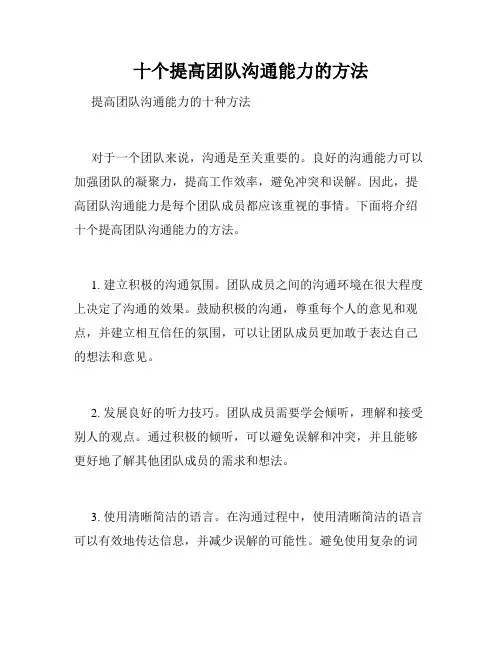 十个提高团队沟通能力的方法

提高团队沟通能力的十种方法

对于一个团队来说，沟通是至关重要的。良好的沟通能力可以加强团队的凝聚力，提高工作效率，避免冲突和误解。因此，提高团队沟通能力是每个团队成员都应该重视的事情。下面将介绍十个提高团队沟通能力的方法。

1. 建立积极的沟通氛围。团队成员之间的沟通环境在很大程度上决定了沟通的效果。鼓励积极的沟通，尊重每个人的意见和观点，并建立相互信任的氛围，可以让团队成员更加敢于表达自己的想法和意见。

2. 发展良好的听力技巧。团队成员需要学会倾听，理解和接受别人的观点。通过积极的倾听，可以避免误解和冲突，并且能够更好地了解其他团队成员的需求和想法。

3. 使用清晰简洁的语言。在沟通过程中，使用清晰简洁的语言可以有效地传达信息，并减少误解的可能性。避免使用复杂的词